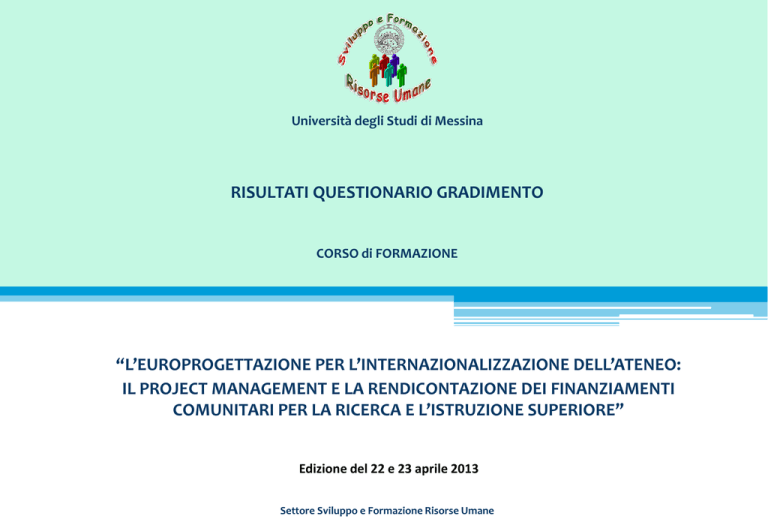 Sviluppo e Formazione
Risorse Umane

Università degli Studi di Messina

RISULTATI QUESTIONARIO GRADIMENTO

CORSO di FORMAZIONE

“L’EUROPROGETTAZIONE PER L’INTERNAZIONALIZZAZIONE DELL’ATENEO: IL PROJECT MANAGEMENT E LA RENDICONTAZIONE DEI FINANZIAMENTI COMUNITARI PER LA RICERCA E L’ISTRUZIONE SUPERIORE”

Edizione del 22 e 23 aprile 2013

Settore Sviluppo e Formazione Risorse Umane